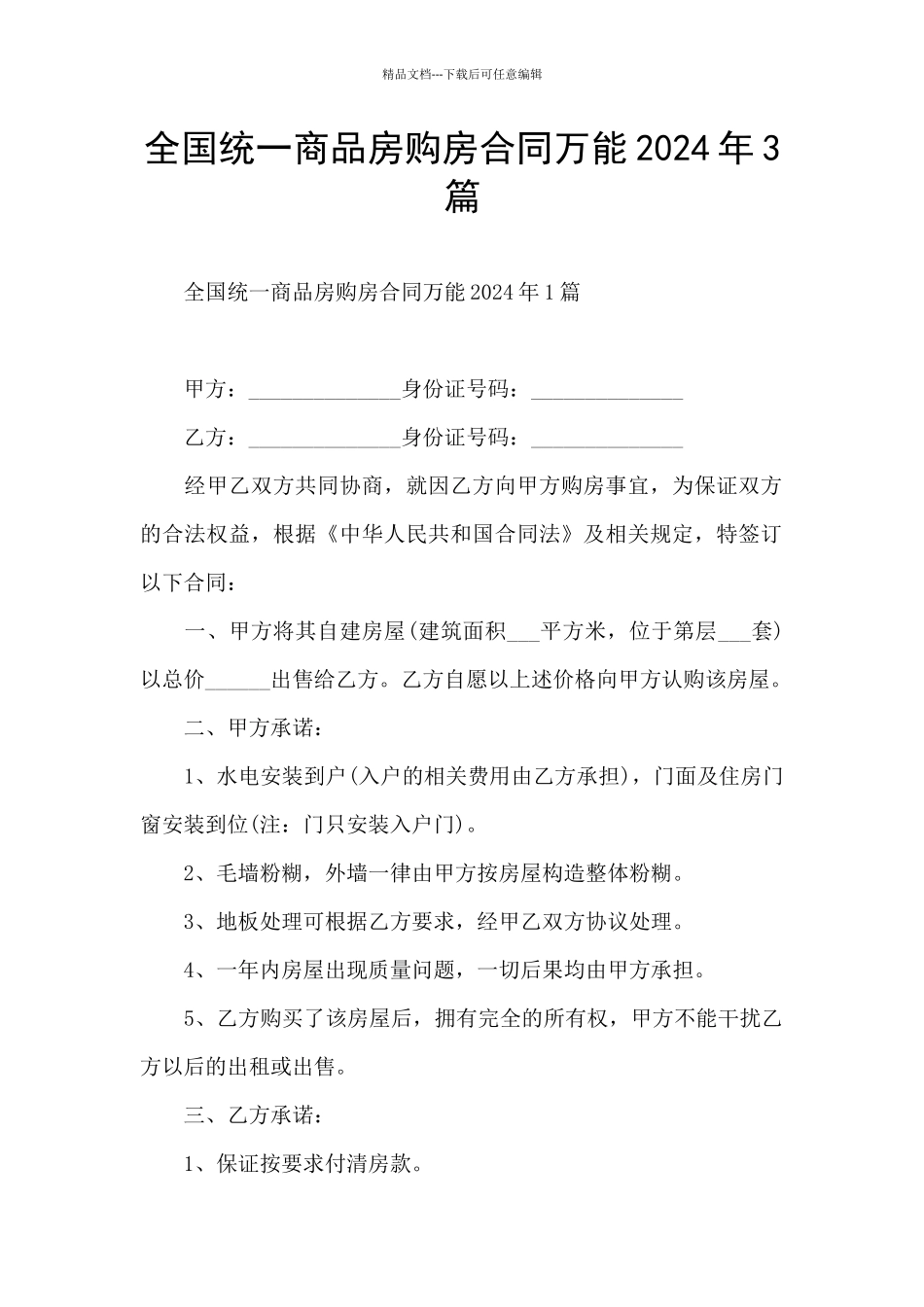 精品文档---下载后可任意编辑

全国统一商品房购房合同万能2024年3篇

全国统一商品房购房合同万能2024年1篇

甲方：______________身份证号码：______________

乙方：______________身份证号码：______________

经甲乙双方共同协商，就因乙方向甲方购房事宜，为保证双方的合法权益，根据《中华人民共和国合同法》及相关规定，特签订以下合同：

一、甲方将其自建房屋(建筑面积___平方米，位于第层___套)以总价______出售给乙方。乙方自愿以上述价格向甲方认购该房屋。

二、甲方承诺：

1、水电安装到户(入户的相关费用由乙方承担)，门面及住房门窗安装到位(注：门只安装入户门)。

2、毛墙粉糊，外墙一律由甲方按房屋构造整体粉糊。

3、地板处理可根据乙方要求，经甲乙双方协议处理。

4、一年内房屋出现质量问题，一切后果均由甲方承担。

5、乙方购买了该房屋后，拥有完全的所有权，甲方不能干扰乙方以后的出租或出售。

三、乙方承诺：

1、保证按要求付清房款。